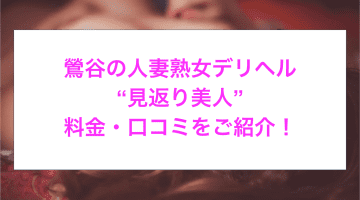 鶯谷の人妻熟女デリヘル
“見返り美人”
料金・口コミをご紹介！